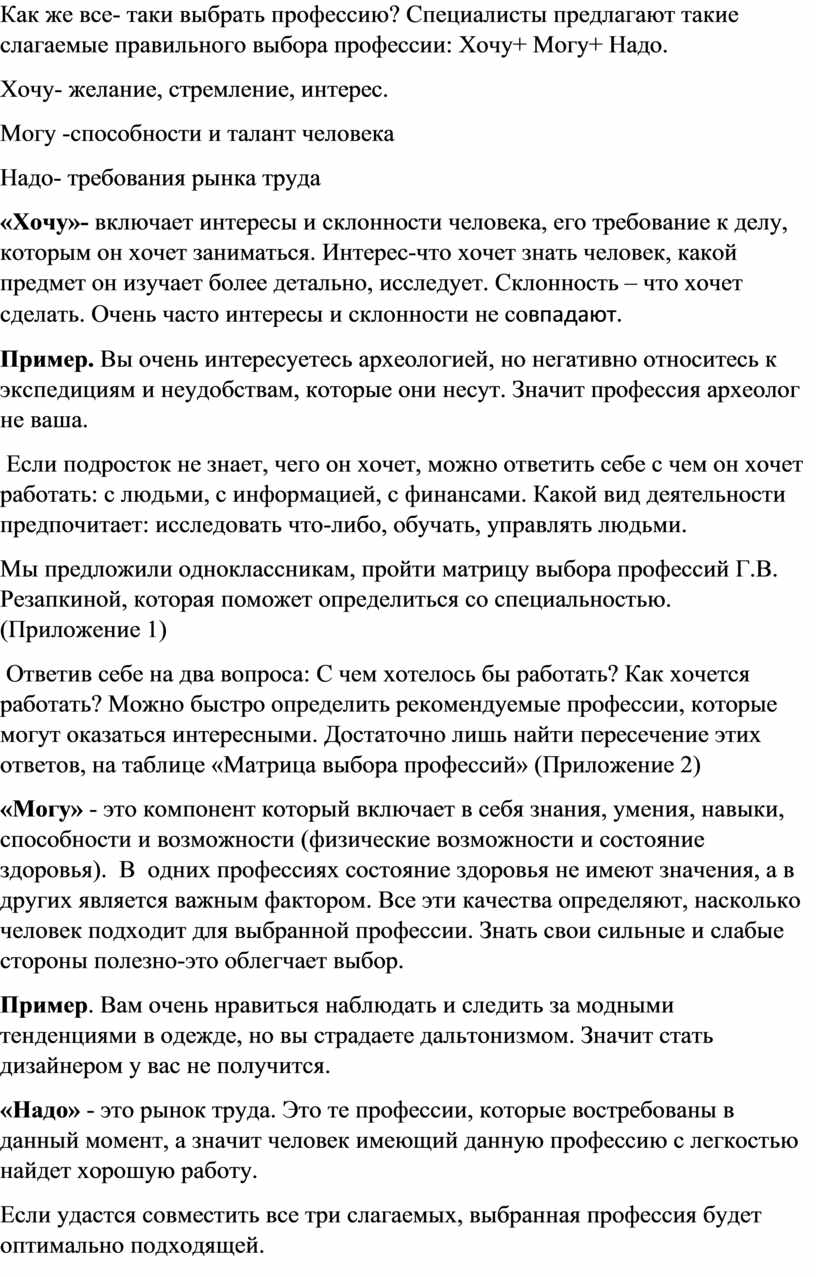 Как же все- таки выбрать профессию? Специалисты предлагают такие слагаемые правильного выбора профессии: Хочу+ Могу+ Надо.

Хочу- желание, стремление, интерес.

Могу -способности и талант человека

Надо- требования рынка труда

«Хочу»- включает интересы и склонности человека, его требование к делу, которым он хочет заниматься. Интерес-что хочет знать человек, какой предмет он изучает более детально, исследует. Склонность – что хочет сделать. Очень часто интересы и склонности не совпадают.

Пример. Вы очень интересуетесь археологией, но негативно относитесь к экспедициям и неудобствам, которые они несут. Значит профессия археолог не ваша.

Если подросток не знает, чего он хочет, можно ответить себе с чем он хочет работать: с людьми, с информацией, с финансами. Какой вид деятельности предпочитает: исследовать что-либо, обучать, управлять людьми.

Мы предложили одноклассникам, пройти матрицу выбора профессий Г.В. Резапкиной, которая поможет определиться со специальностью. (Приложение 1)

Ответив себе на два вопроса: С чем хотелось бы работать? Как хочется работать? Можно быстро определить рекомендуемые профессии, которые могут оказаться интересными. Достаточно лишь найти пересечение этих ответов, на таблице «Матрица выбора профессий» (Приложение 2)

«Могу» - это компонент который включает в себя знания, умения, навыки, способности и возможности (физические возможности и состояние здоровья). В одних профессиях состояние здоровья не имеют значения, а в других является важным фактором. Все эти качества определяют, насколько человек подходит для выбранной профессии. Знать свои сильные и слабые стороны полезно-это облегчает выбор.

Пример. Вам очень нравиться наблюдать и следить за модными тенденциями в одежде, но вы страдаете дальтонизмом. Значит стать дизайнером у вас не получится.

«Надо» - это рынок труда. Это те профессии, которые востребованы в данный момент, а значит человек имеющий данную профессию с легкостью найдет хорошую работу.

Если удастся совместить все три слагаемых, выбранная профессия будет оптимально подходящей.